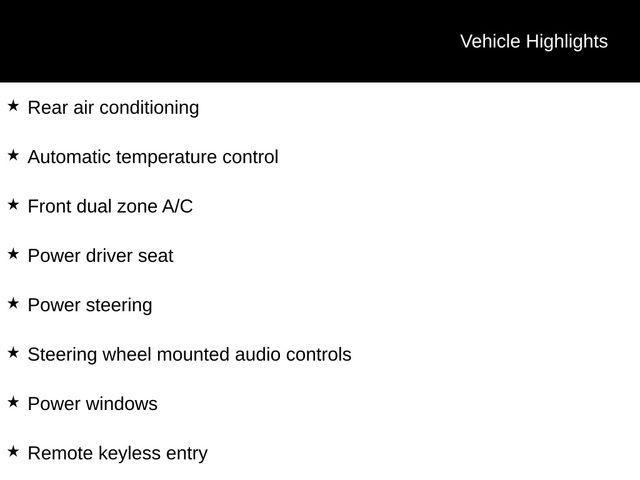 Vehicle Highlights

★ Rear air conditioning

★ Automatic temperature control

★ Front dual zone A/C

★ Power driver seat

★ Power steering

★ Steering wheel mounted audio controls

★ Power windows

★ Remote keyless entry